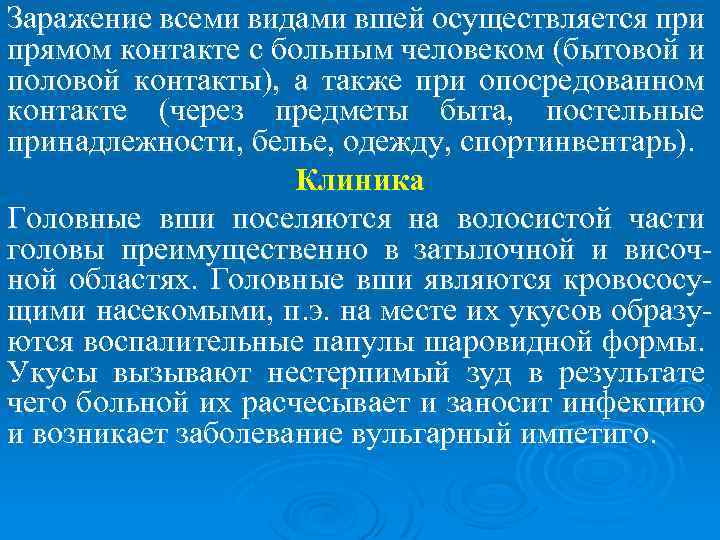 Заражение всеми видами вшей осуществляется при прямом контакте с больным человеком (бытовой и половой контакты), а также при опосредованном контакте (через предметы быта, постельные принадлежности, белье, одежду, спортинвентарь).

Клиника

Головные вши поселяются на волосистой части головы преимущественно в затылочной и височной областях. Головные вши являются кровососущими насекомыми, п.э. на месте их укусов образуются воспалительные папулы шаровидной формы. Укусы вызывают нестерпимый зуд в результате чего больной их расчесывает и заносит инфекцию и возникает заболевание вульгарный импетиго.